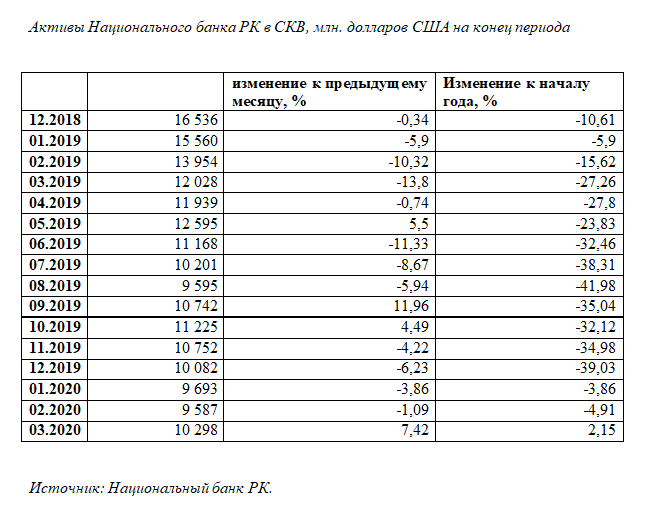 Активы Национального банка РК в СКВ, млн. долларов США на конец периода

| | | изменение к предыдущему месяцу, % | Изменение к началу года, % |
|---|---|---|---|
| 12.2018 | 16 536 | -0,34 | -10,61 |
| 01.2019 | 15 560 | -5,9 | -5,9 |
| 02.2019 | 13 954 | -10,32 | -15,62 |
| 03.2019 | 12 028 | -13,8 | -27,26 |
| 04.2019 | 11 939 | -0,74 | -27,8 |
| 05.2019 | 12 595 | 5,5 | -23,83 |
| 06.2019 | 11 168 | -11,33 | -32,46 |
| 07.2019 | 10 201 | -8,67 | -38,31 |
| 08.2019 | 9 595 | -5,94 | -41,98 |
| 09.2019 | 10 742 | 11,96 | -35,04 |
| 10.2019 | 11 225 | 4,49 | -32,12 |
| 11.2019 | 10 752 | -4,22 | -34,98 |
| 12.2019 | 10 082 | -6,23 | -39,03 |
| 01.2020 | 9 693 | -3,86 | -3,86 |
| 02.2020 | 9 587 | -1,09 | -4,91 |
| 03.2020 | 10 298 | 7,42 | 2,15 |

Источник: Национальный банк РК.